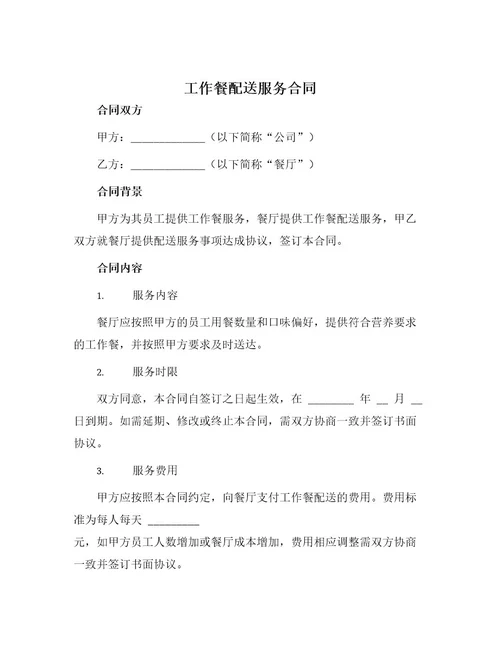 工作餐配送服务合同

合同双方

甲方：______________（以下简称“公司”）

乙方：______________（以下简称“餐厅”）

合同背景

甲方为其员工提供工作餐服务，餐厅提供工作餐配送服务，甲乙双方就餐厅提供配送服务事项达成协议，签订本合同。

合同内容

1. 服务内容

餐厅应按照甲方的员工用餐数量和口味偏好，提供符合营养要求的工作餐，并按照甲方要求及时送达。

2. 服务时限

双方同意，本合同自签订之日起生效，在 ________ 年 __ 月 __ 日到期。如需延期、修改或终止本合同，需双方协商一致并签订书面协议。

3. 服务费用

甲方应按照本合同约定，向餐厅支付工作餐配送的费用。费用标准为每人每天 __________

元，如甲方员工人数增加或餐厅成本增加，费用相应调整需双方协商一致并签订书面协议。